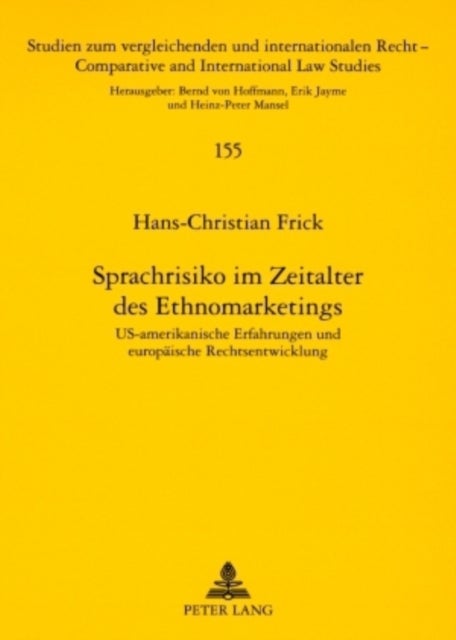 Studien zum vergleichenden und internationalen Recht – Comparative and International Law Studies

Herausgeber: Bernd von Hoffmann, Erik Jayme und Heinz-Peter Mansel

155

Hans-Christian Frick

Sprachrisiko im Zeitalter des Ethnomarketings

US-amerikanische Erfahrungen und europäische Rechtsentwicklung

PETER LANG